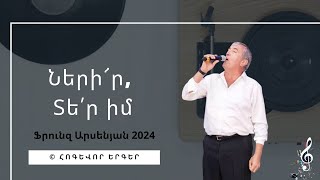 Ների՛ր, Տե՛ր իմ

Ֆրունզ Արսենյան 2024

© ՀՈԳԵՎՈՐ ԵՐԳԵՐ